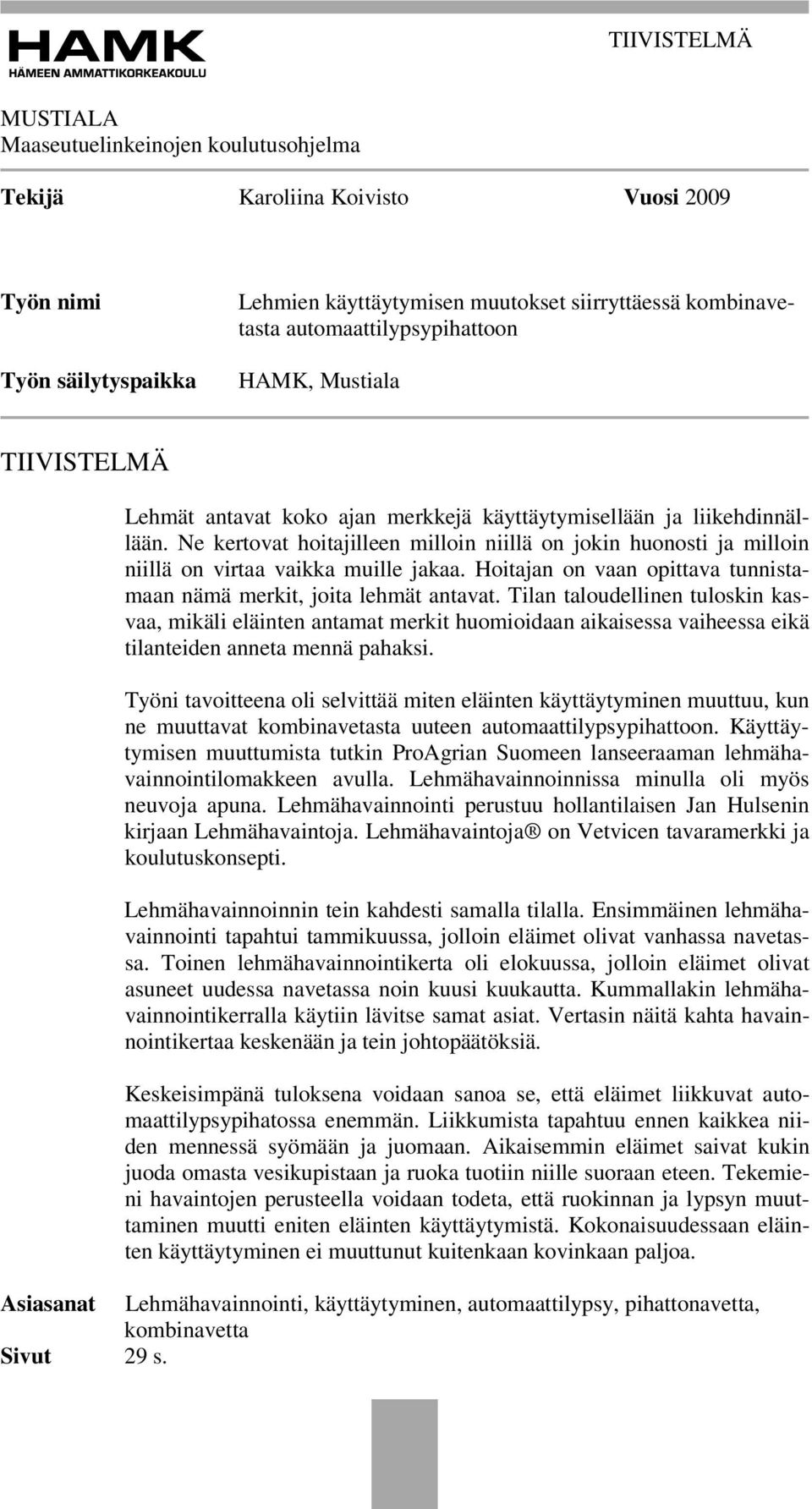 HAMK
HÄMEEN AMMATTIKORKEAKOULU

TIIVISTELMÄ

MUSTIALA
Maaseutuelinkeinojen koulutusohjelma

Tekijä Karoliina Koivisto Vuosi 2009

Työn nimi Lehmien käyttäytymisen muutokset siirryttäessä kombinavetasta automaattilypsypihattoon

Työn säilytyspaikka HAMK, Mustiala

TIIVISTELMÄ

Lehmät antavat koko ajan merkkejä käyttäytymisellään ja liikehdinnällään. Ne kertovat hoitajilleen milloin niillä on jokin huonosti ja milloin niillä on virtaa vaikka muille jakaa. Hoitajan on vaan opittava tunnistamaan nämä merkit, joita lehmät antavat. Tilan taloudellinen tuloskin kasvaa, mikäli eläinten antamat merkit huomioidaan aikaisessa vaiheessa eikä tilanteiden anneta mennä pahaksi.

Työni tavoitteena oli selvittää miten eläinten käyttäytyminen muuttuu, kun ne muuttavat kombinavetasta uuteen automaattilypsypihattoon. Käyttäytymisen muuttumista tutkin ProAgrian Suomeen lanseeraaman lehmähavainnointilomakkeen avulla. Lehmähavainnoinnissa minulla oli myös neuvoja apuna. Lehmähavainnointi perustuu hollantilaisen Jan Hulsenin kirjaan Lehmähavaintoja. Lehmähavaintoja® on Vetvicen tavaramerkki ja koulutuskonsepti.

Lehmähavainnoinnin tein kahdesti samalla tilalla. Ensimmäinen lehmähavainnointi tapahtui tammikuussa, jolloin eläimet olivat vanhassa navetassa. Toinen lehmähavainnointikerta oli elokuussa, jolloin eläimet olivat asuneet uudessa navetassa noin kuusi kuukautta. Kummallakin lehmähavainnointikerralla käytiin lävitse samat asiat. Vertasin näitä kahta havainnointikertaa keskenään ja tein johtopäätöksiä.

Keskeisimpänä tuloksena voidaan sanoa se, että eläimet liikkuvat automaattilypsypihatossa enemmän. Liikkumista tapahtuu ennen kaikkea niiden mennessä syömään ja juomaan. Aikaisemmin eläimet saivat kukin juoda omasta vesikupistaan ja ruoka tuotiin niille suoraan eteen. Tekemieni havaintojen perusteella voidaan todeta, että ruokinnan ja lypsyn muuttaminen muutti eniten eläinten käyttäytymistä. Kokonaisuudessaan eläinten käyttäytyminen ei muuttunut kuitenkaan kovinkaan paljoa.

Asiasanat Lehmähavainnointi, käyttäytyminen, automaattilypsy, pihattonavetta, kombinavetta
Sivut 29 s.